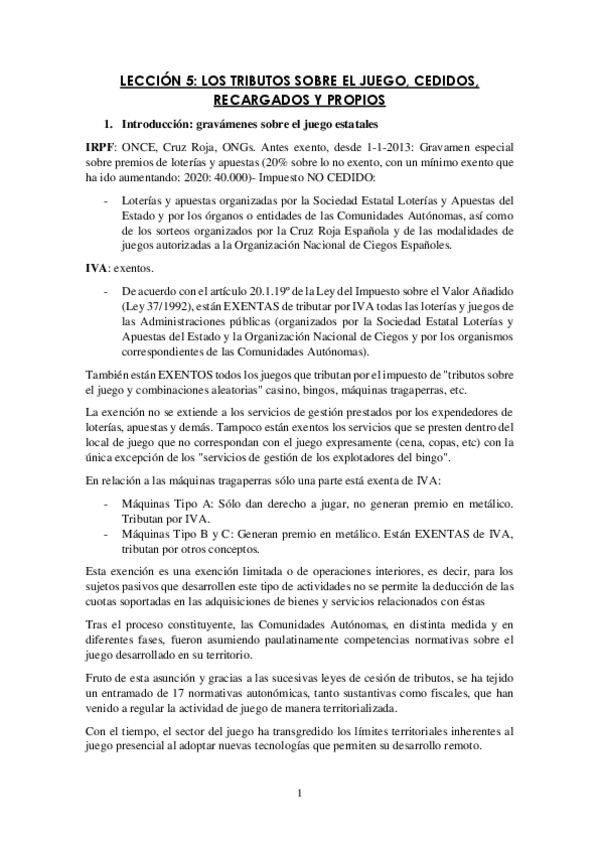 LECCIÓN 5: LOS TRIBUTOS SOBRE EL JUEGO, CEDIDOS, RECARGADOS Y PROPIOS

1. Introducción: gravámenes sobre el juego estatales

IRPF: ONCE, Cruz Roja, ONGs. Antes exento, desde 1-1-2013: Gravamen especial sobre premios de loterías y apuestas (20% sobre lo no exento, con un mínimo exento que ha ido aumentando: 2020: 40.000)- Impuesto NO CEDIDO:

- Loterías y apuestas organizadas por la Sociedad Estatal Loterías y Apuestas del Estado y por los órganos o entidades de las Comunidades Autónomas, así como de los sorteos organizados por la Cruz Roja Española y de las modalidades de juegos autorizadas a la Organización Nacional de Ciegos Españoles.

IVA: exentos.

- De acuerdo con el artículo 20.1.19º de la Ley del Impuesto sobre el Valor Añadido (Ley 37/1992), están EXENTAS de tributar por IVA todas las loterías y juegos de las Administraciones públicas (organizados por la Sociedad Estatal Loterías y Apuestas del Estado y la Organización Nacional de Ciegos y por los organismos correspondientes de las Comunidades Autónomas).

También están EXENTOS todos los juegos que tributan por el impuesto de "tributos sobre el juego y combinaciones aleatorias" casino, bingos, máquinas tragaperras, etc.

La exención no se extiende a los servicios de gestión prestados por los expendedores de loterías, apuestas y demás. Tampoco están exentos los servicios que se presten dentro del local de juego que no correspondan con el juego expresamente (cena, copas, etc) con la única excepción de los "servicios de gestión de los explotadores del bingo".

En relación a las máquinas tragaperras sólo una parte está exenta de IVA:

- Máquinas Tipo A: Sólo dan derecho a jugar, no generan premio en metálico. Tributan por IVA.
- Máquinas Tipo B y C: Generan premio en metálico. Están EXENTAS de IVA, tributan por otros conceptos.

Esta exención es una exención limitada o de operaciones interiores, es decir, para los sujetos pasivos que desarrollen este tipo de actividades no se permite la deducción de las cuotas soportadas en las adquisiciones de bienes y servicios relacionados con éstas

Tras el proceso constituyente, las Comunidades Autónomas, en distinta medida y en diferentes fases, fueron asumiendo paulatinamente competencias normativas sobre el juego desarrollado en su territorio.

Fruto de esta asunción y gracias a las sucesivas leyes de cesión de tributos, se ha tejido un entramado de 17 normativas autonómicas, tanto sustantivas como fiscales, que han venido a regular la actividad de juego de manera territorializada.

Con el tiempo, el sector del juego ha transgredido los límites territoriales inherentes al juego presencial al adoptar nuevas tecnologías que permiten su desarrollo remoto.

1